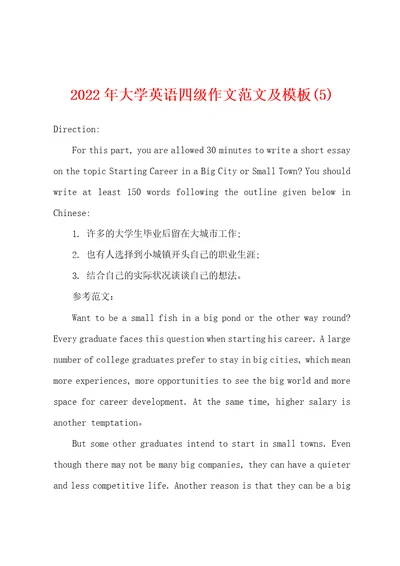 2022年大学英语四级作文范文及模板(5)

Direction:

For this part, you are allowed 30 minutes to write a short essay on the topic Starting Career in a Big City or Small Town? You should write at least 150 words following the outline given below in Chinese:

1. 许多的大学生毕业后留在大城市工作;

2. 也有人选择到小城镇开头自己的职业生涯;

3. 结合自己的实际状况谈谈自己的想法。

参考范文:

Want to be a small fish in a big pond or the other way round? Every graduate faces this question when starting his career. A large number of college graduates prefer to stay in big cities, which mean more experiences, more opportunities to see the big world and more space for career development. At the same time, higher salary is another temptation。

But some other graduates intend to start in small towns. Even though there may not be many big companies, they can have a quieter and less competitive life. Another reason is that they can be a big